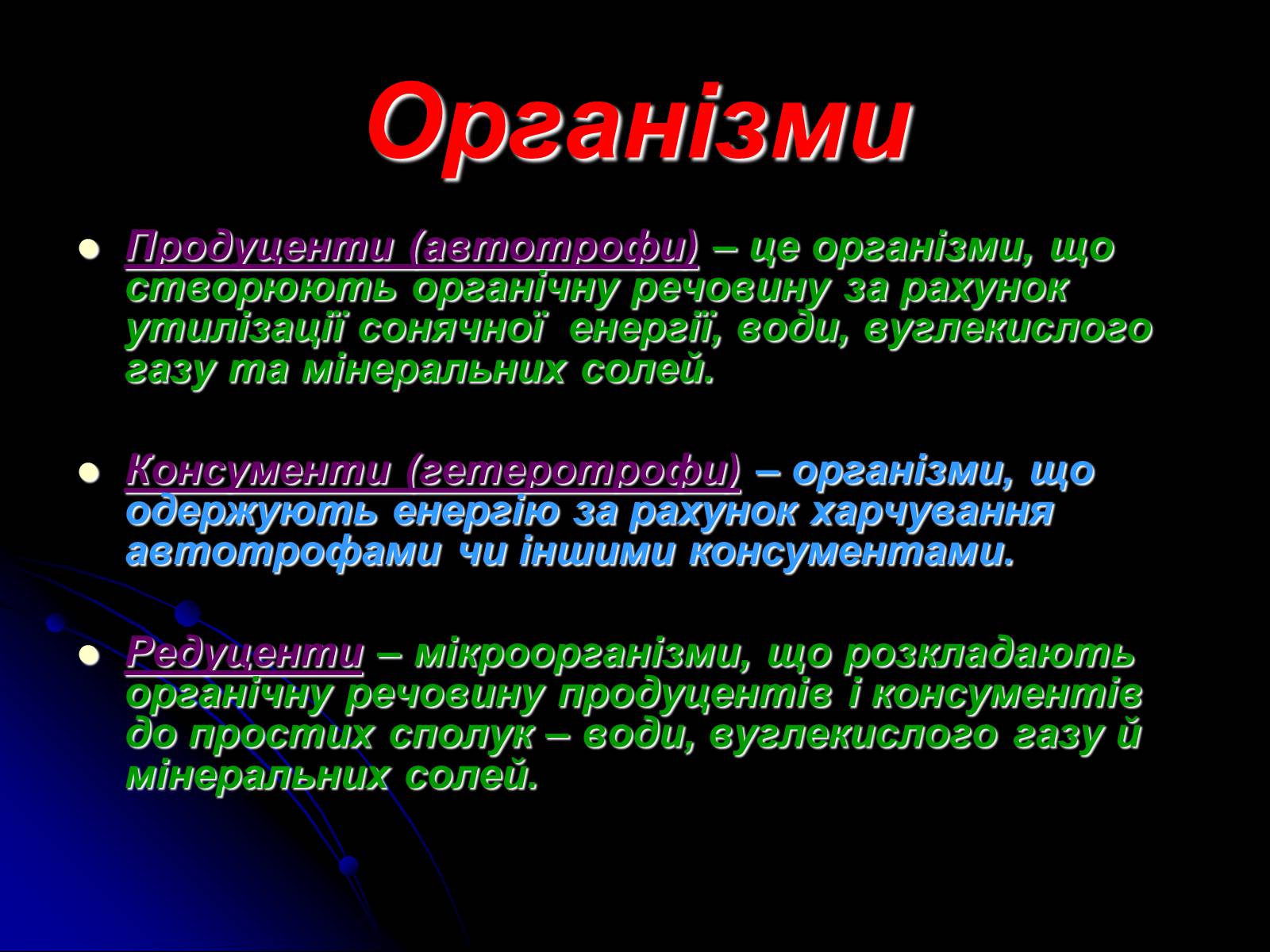 Організми

Продуценти (автотрофи) – це організми, що створюють органічну речовину за рахунок утилізації сонячної енергії, води, вуглекислого газу та мінеральних солей.

Консументи (гетеротрофи) – організми, що одержують енергію за рахунок харчування автотрофами чи іншими консументами.

Редуценти – мікроорганізми, що розкладають органічну речовину продуцентів і консументів до простих сполук – води, вуглекислого газу й мінеральних солей.